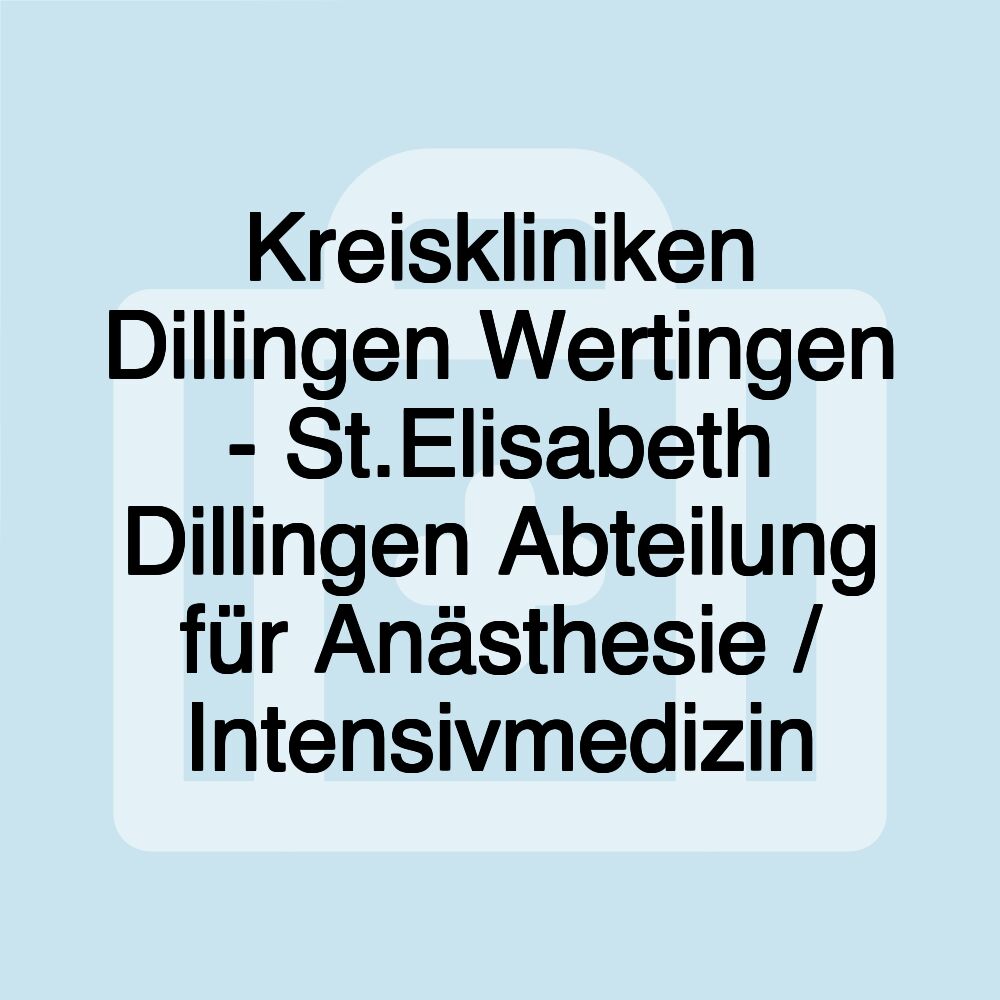 Kreiskliniken Dillingen Wertingen - St.Elisabeth Dillingen Abteilung für Anästhesie / Intensivmedizin